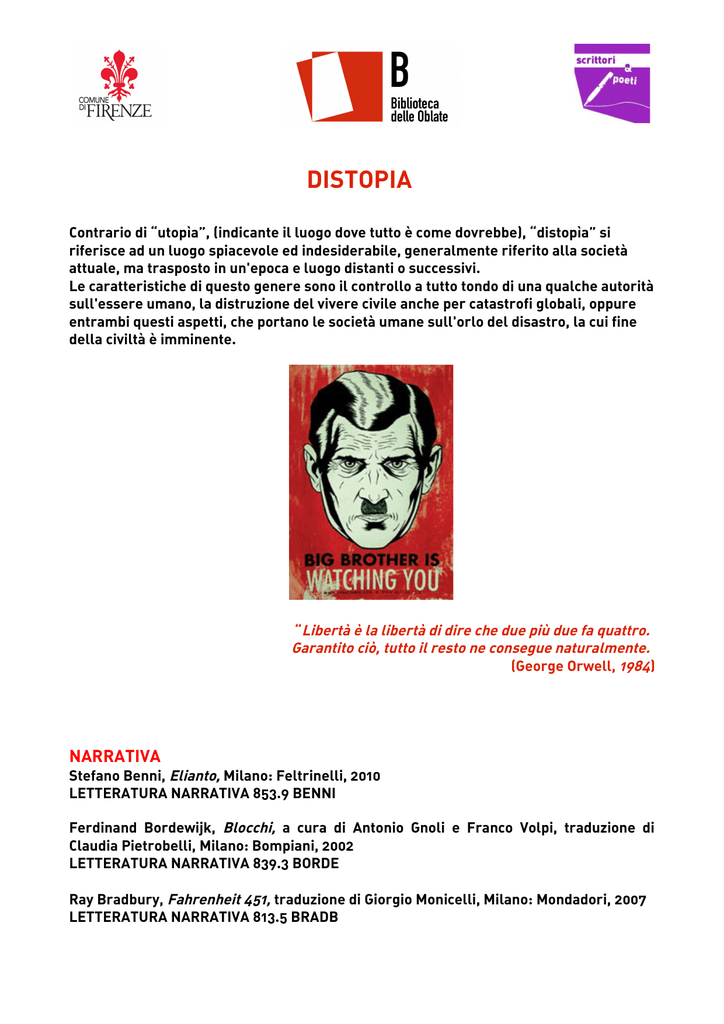 COMUNE DI FIRENZE

B
Biblioteca
delle Oblate

scrittori
&
poeti

DISTOPIA

Contrario di "utopìa", (indicante il luogo dove tutto è come dovrebbe), "distopìa" si riferisce ad un luogo spiacevole ed indesiderabile, generalmente riferito alla società attuale, ma trasposto in un'epoca e luogo distanti o successivi.
Le caratteristiche di questo genere sono il controllo a tutto tondo di una qualche autorità sull'essere umano, la distruzione del vivere civile anche per catastrofi globali, oppure entrambi questi aspetti, che portano le società umane sull'orlo del disastro, la cui fine della civiltà è imminente.

BIG BROTHER IS
WATCHING YOU

" Libertà è la libertà di dire che due più due fa quattro.
Garantito ciò, tutto il resto ne consegue naturalmente.
(George Orwell, 1984)

NARRATIVA
Stefano Benni, Elianto, Milano: Feltrinelli, 2010
LETTERATURA NARRATIVA 853.9 BENNI

Ferdinand Bordewijk, Blocchi, a cura di Antonio Gnoli e Franco Volpi, traduzione di Claudia Pietrobelli, Milano: Bompiani, 2002
LETTERATURA NARRATIVA 839.3 BORDE

Ray Bradbury, Fahrenheit 451, traduzione di Giorgio Monicelli, Milano: Mondadori, 2007
LETTERATURA NARRATIVA 813.5 BRADB